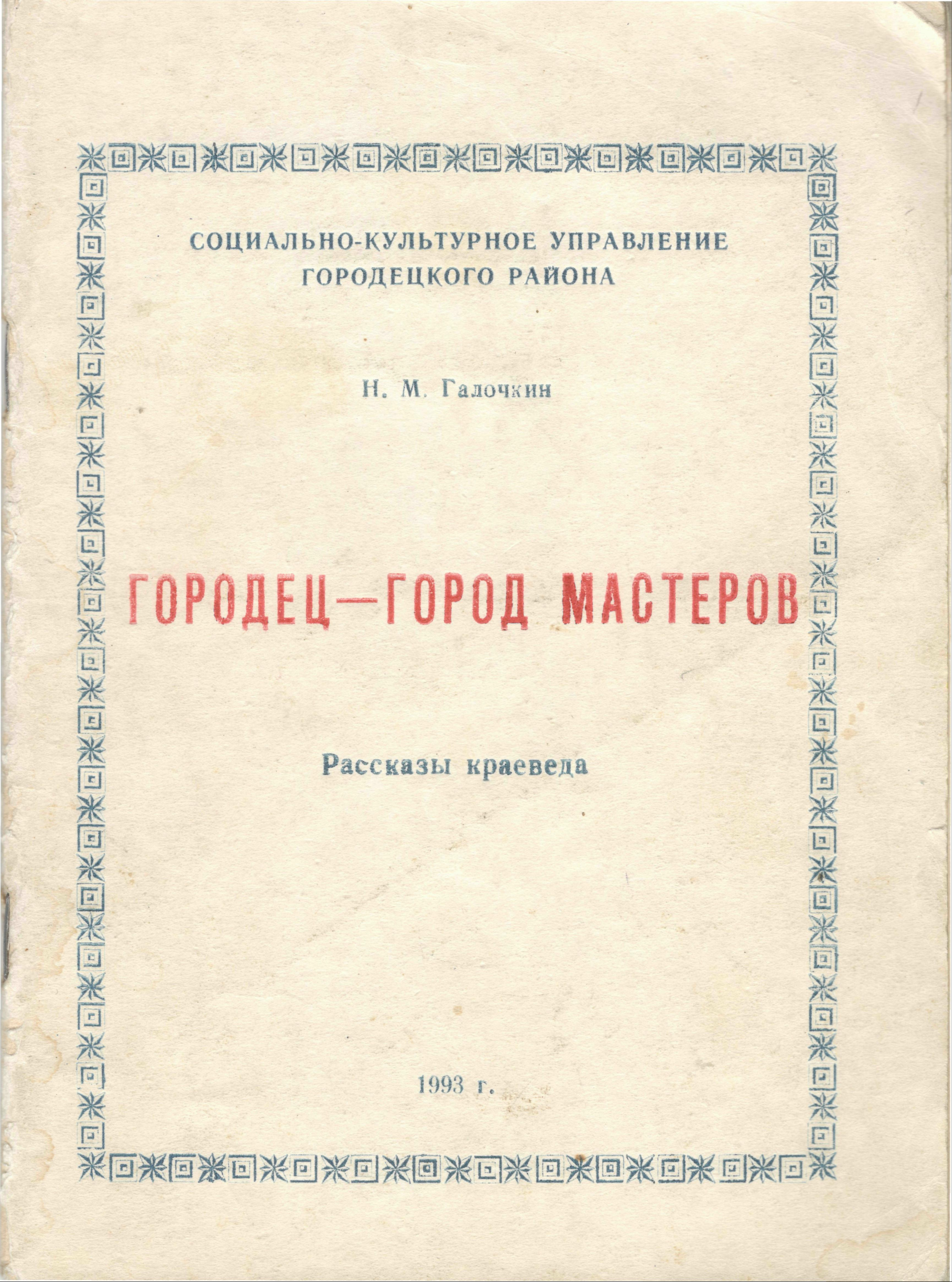 СОЦИАЛЬНО-КУЛЬТУРНОЕ УПРАВЛЕНИЕ
ГОРОДЕЦКОГО РАЙОНА

Н. М. Галочкин

ГОРОДЕЦ—ГОРОД МАСТЕРОВ

Рассказы краеведа

1993 г.